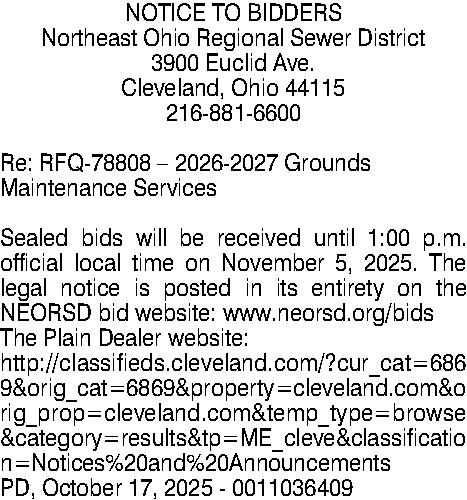 NOTICE TO BIDDERS
Northeast Ohio Regional Sewer District
3900 Euclid Ave.
Cleveland, Ohio 44115
216-881-6600

Re: RFQ-78808 – 2026-2027 Grounds Maintenance Services

Sealed bids will be received until 1:00 p.m. official local time on November 5, 2025. The legal notice is posted in its entirety on the NEORSD bid website: www.neorsd.org/bids

The Plain Dealer website:
http://classifieds.cleveland.com/?cur_cat=6869&orig_cat=6869&property=cleveland.com&orig_prop=cleveland.com&temp_type=browse&category=results&tp=ME_cleve&classification=Notices%20and%20Announcements
PD, October 17, 2025 - 0011036409